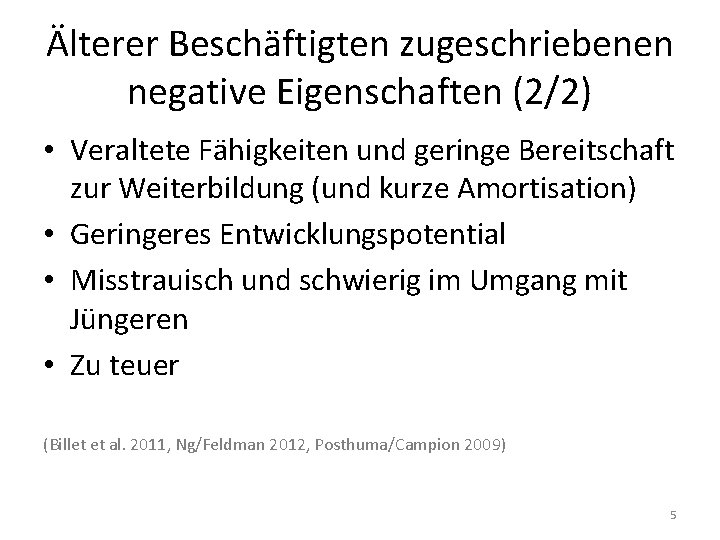 Älterer Beschäftigten zugeschriebenen negative Eigenschaften (2/2)

• Veraltete Fähigkeiten und geringe Bereitschaft zur Weiterbildung (und kurze Amortisation)
• Geringeres Entwicklungspotential
• Misstrauisch und schwierig im Umgang mit Jüngeren
• Zu teuer

(Billet et al. 2011, Ng/Feldman 2012, Posthuma/Campion 2009)

5